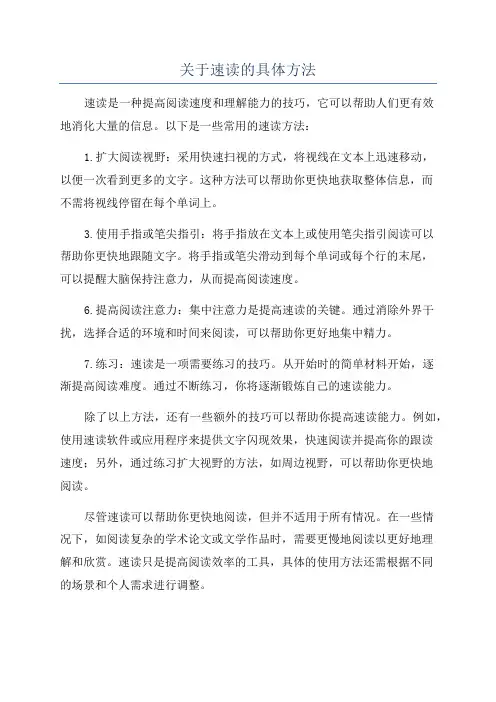 关于速读的具体方法

速读是一种提高阅读速度和理解能力的技巧，它可以帮助人们更有效地消化大量的信息。以下是一些常用的速读方法：

1.扩大阅读视野：采用快速扫视的方式，将视线在文本上迅速移动，以便一次看到更多的文字。这种方法可以帮助你更快地获取整体信息，而不需将视线停留在每个单词上。

3.使用手指或笔尖指引：将手指放在文本上或使用笔尖指引阅读可以帮助你更快地跟随文字。将手指或笔尖滑动到每个单词或每个行的末尾，可以提醒大脑保持注意力，从而提高阅读速度。

6.提高阅读注意力：集中注意力是提高速读的关键。通过消除外界干扰，选择合适的环境和时间来阅读，可以帮助你更好地集中精力。

7.练习：速读是一项需要练习的技巧。从开始时的简单材料开始，逐渐提高阅读难度。通过不断练习，你将逐渐锻炼自己的速读能力。

除了以上方法，还有一些额外的技巧可以帮助你提高速读能力。例如，使用速读软件或应用程序来提供文字闪现效果，快速阅读并提高你的跟读速度；另外，通过练习扩大视野的方法，如周边视野，可以帮助你更快地阅读。

尽管速读可以帮助你更快地阅读，但并不适用于所有情况。在一些情况下，如阅读复杂的学术论文或文学作品时，需要更慢地阅读以更好地理解和欣赏。速读只是提高阅读效率的工具，具体的使用方法还需根据不同的场景和个人需求进行调整。